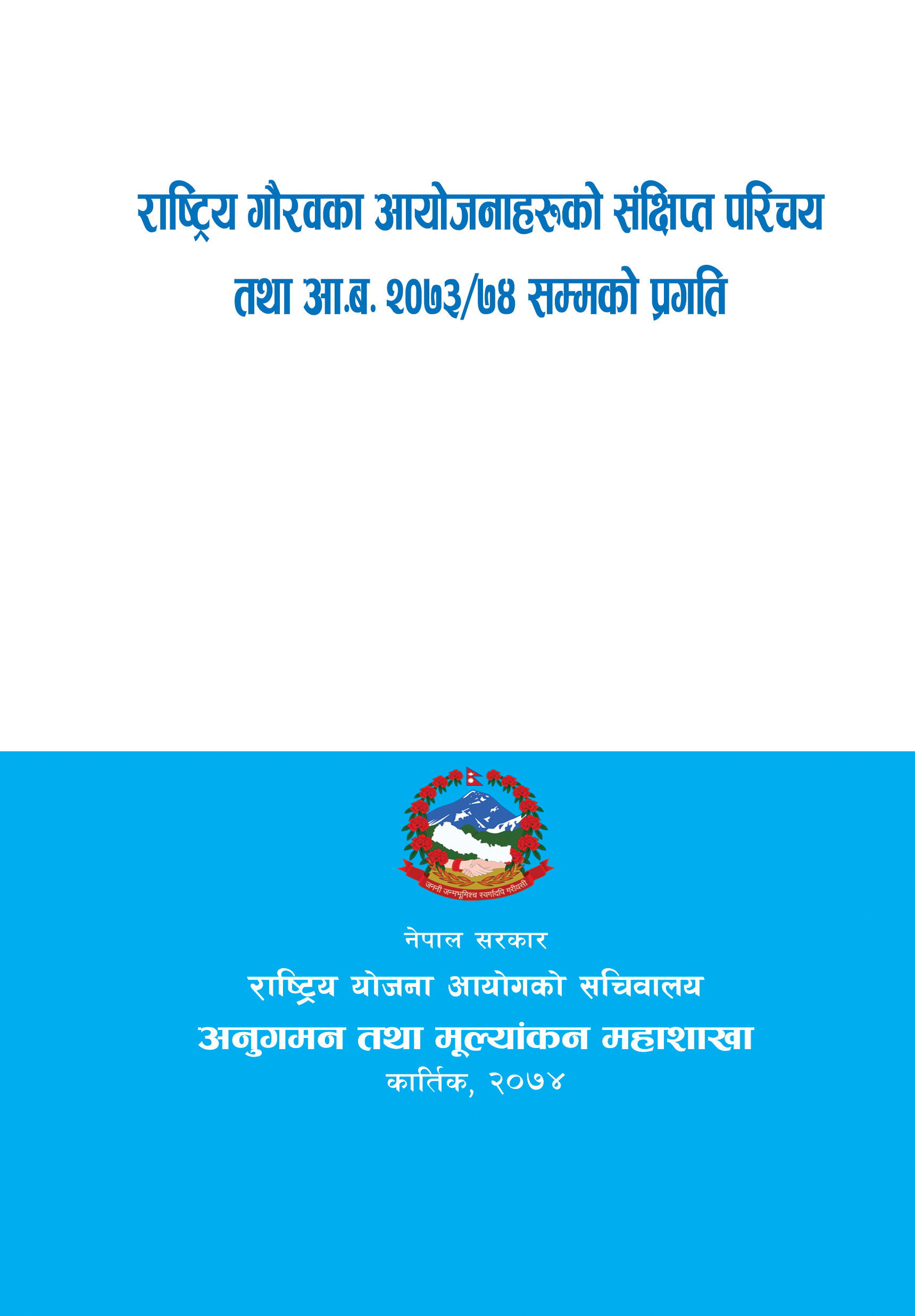 राष्ट्रिय गौरवका आयोजनाहरूको संक्षिप्त परिचय तथा आ.ब. २०७३/७४ सम्मको प्रगति

जननी जन्मभूमिश्च स्वर्गादपि गरीयसी

नेपाल सरकार
राष्ट्रिय योजना आयोगको सचिवालय
अनुगमन तथा मूल्यांकन महाशाखा
कार्तिक, २०७४